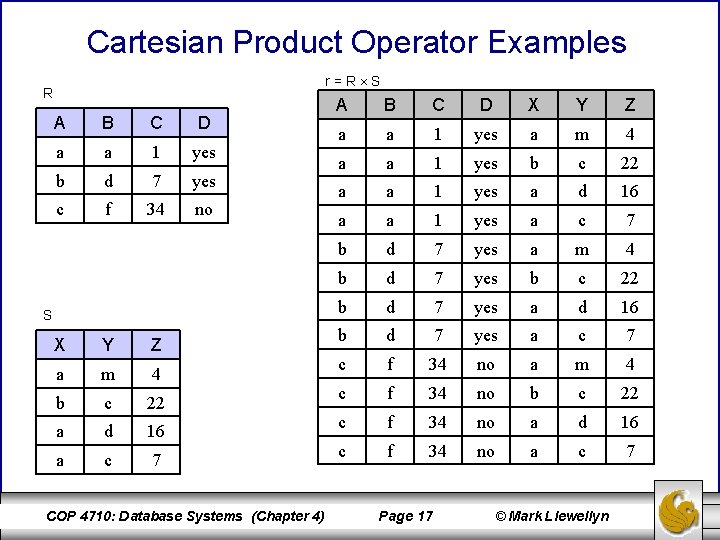 Cartesian Product Operator Examples

R

| A | B | C | D |
|---|---|---|---|
| a | a | 1 | yes |
| b | d | 7 | yes |
| c | f | 34 | no |

S

| X | Y | Z |
|---|---|---|
| a | m | 4 |
| b | c | 22 |
| a | d | 16 |
| a | c | 7 |

r = R × S

| A | B | C | D | X | Y | Z |
|---|---|---|---|---|---|---|
| a | a | 1 | yes | a | m | 4 |
| a | a | 1 | yes | b | c | 22 |
| a | a | 1 | yes | a | d | 16 |
| a | a | 1 | yes | a | c | 7 |
| b | d | 7 | yes | a | m | 4 |
| b | d | 7 | yes | b | c | 22 |
| b | d | 7 | yes | a | d | 16 |
| b | d | 7 | yes | a | c | 7 |
| c | f | 34 | no | a | m | 4 |
| c | f | 34 | no | b | c | 22 |
| c | f | 34 | no | a | d | 16 |
| c | f | 34 | no | a | c | 7 |

COP 4710: Database Systems (Chapter 4) Page 17 © Mark Llewellyn